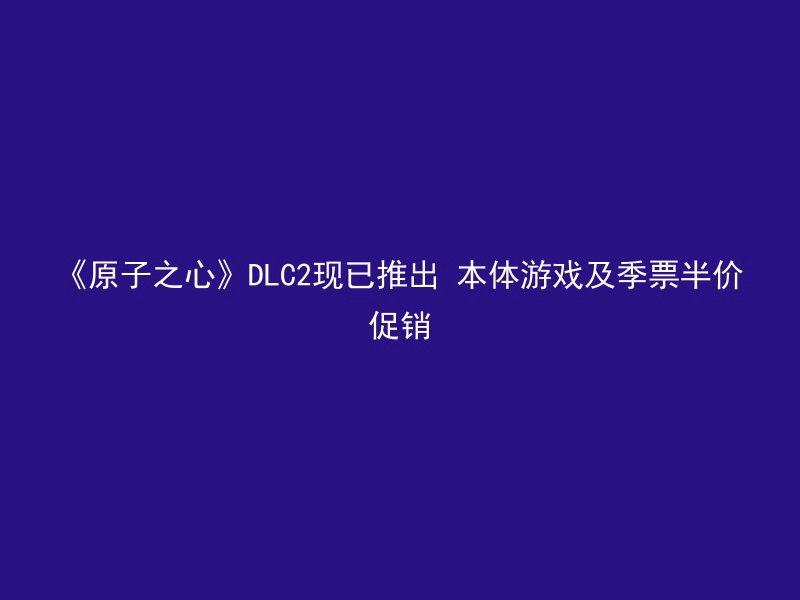 《原子之心》DLC2现已推出 本体游戏及季票半价促销